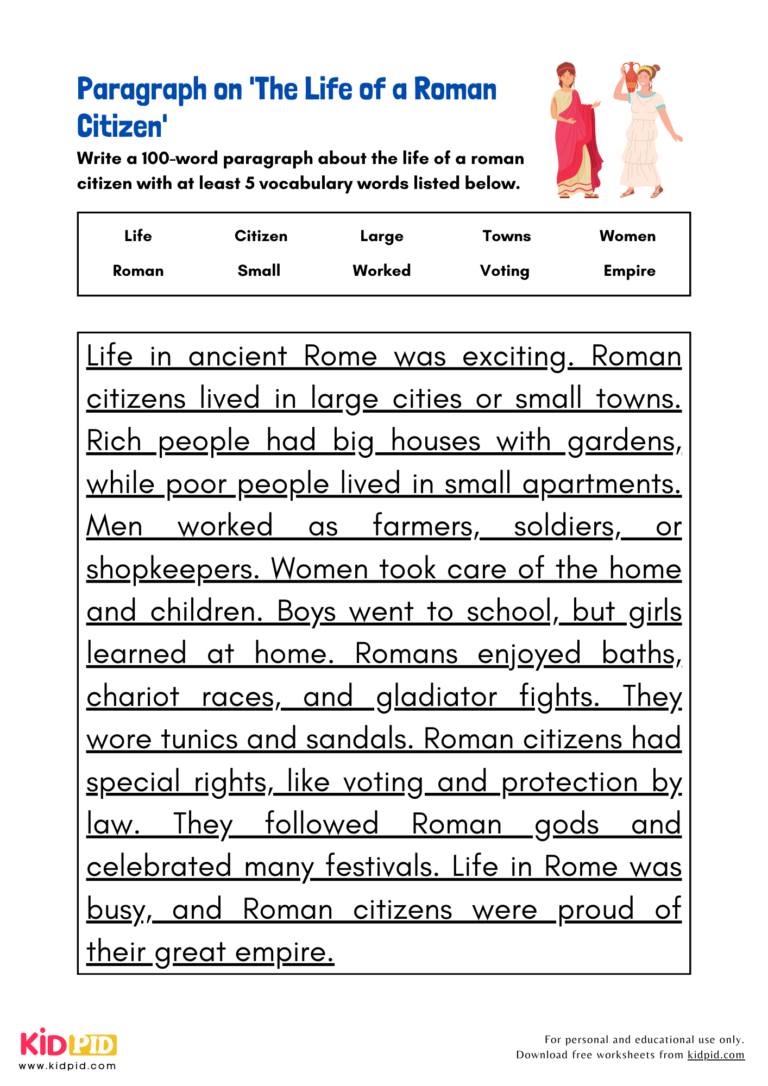 Paragraph on 'The Life of a Roman Citizen'

Write a 100-word paragraph about the life of a roman citizen with at least 5 vocabulary words listed below.

| Life | Citizen | Large | Towns | Women |
|---|---|---|---|---|
| Roman | Small | Worked | Voting | Empire |

Life in ancient Rome was exciting. Roman citizens lived in large cities or small towns. Rich people had big houses with gardens, while poor people lived in small apartments. Men worked as farmers, soldiers, or shopkeepers. Women took care of the home and children. Boys went to school, but girls learned at home. Romans enjoyed baths, chariot races, and gladiator fights. They wore tunics and sandals. Roman citizens had special rights, like voting and protection by law. They followed Roman gods and celebrated many festivals. Life in Rome was busy, and Roman citizens were proud of their great empire.

KIDPID
www.kidpid.com

For personal and educational use only.
Download free worksheets from kidpid.com